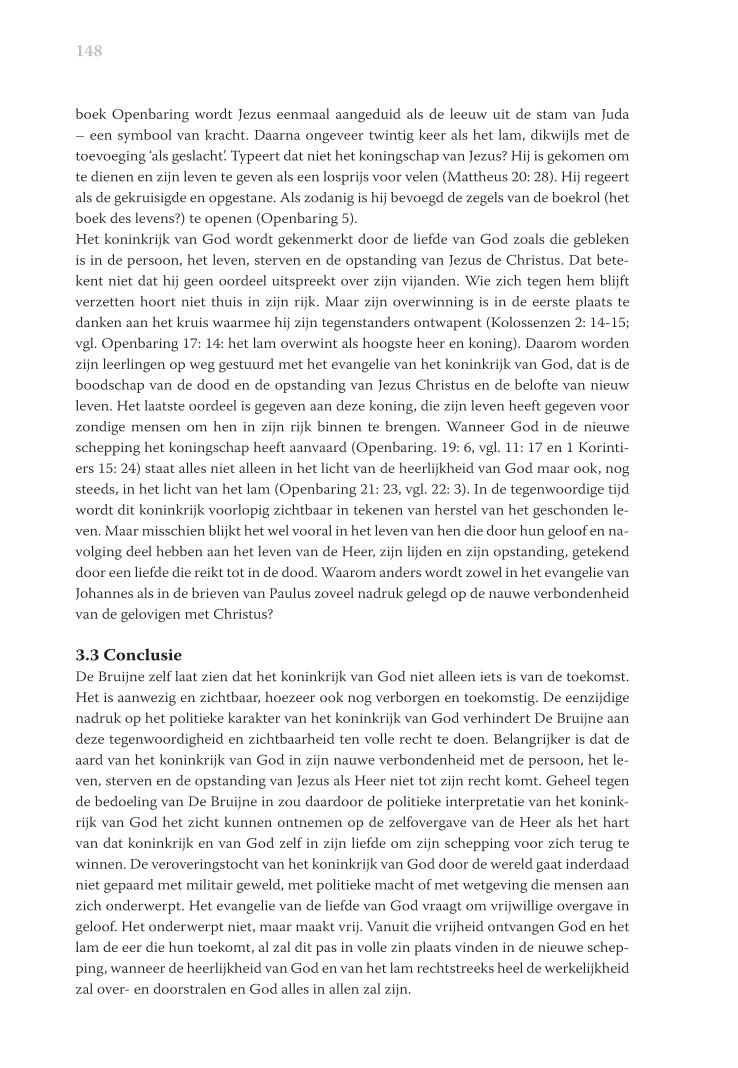 148

boek Openbaring wordt Jezus eenmaal aangeduid als de leeuw uit de stam van Juda – een symbool van kracht. Daarna ongeveer twintig keer als het lam, dikwijls met de toevoeging 'als geslacht'. Typeert dat niet het koningschap van Jezus? Hij is gekomen om te dienen en zijn leven te geven als een losprijs voor velen (Mattheus 20: 28). Hij regeert als de gekruisigde en opgestane. Als zodanig is hij bevoegd de zegels van de boekrol (het boek des levens?) te openen (Openbaring 5).
Het koninkrijk van God wordt gekenmerkt door de liefde van God zoals die gebleken is in de persoon, het leven, sterven en de opstanding van Jezus de Christus. Dat betekent niet dat hij geen oordeel uitspreekt over zijn vijanden. Wie zich tegen hem blijft verzetten hoort niet thuis in zijn rijk. Maar zijn overwinning is in de eerste plaats te danken aan het kruis waarmee hij zijn tegenstanders ontwapent (Kolossenzen 2: 14-15; vgl. Openbaring 17: 14: het lam overwint als hoogste heer en koning). Daarom worden zijn leerlingen op weg gestuurd met het evangelie van het koninkrijk van God, dat is de boodschap van de dood en de opstanding van Jezus Christus en de belofte van nieuw leven. Het laatste oordeel is gegeven aan deze koning, die zijn leven heeft gegeven voor zondige mensen om hen in zijn rijk binnen te brengen. Wanneer God in de nieuwe schepping het koningschap heeft aanvaard (Openbaring. 19: 6, vgl. 11: 17 en 1 Korintiers 15: 24) staat alles niet alleen in het licht van de heerlijkheid van God maar ook, nog steeds, in het licht van het lam (Openbaring 21: 23, vgl. 22: 3). In de tegenwoordige tijd wordt dit koninkrijk voorlopig zichtbaar in tekenen van herstel van het geschonden leven. Maar misschien blijkt het wel vooral in het leven van hen die door hun geloof en navolging deel hebben aan het leven van de Heer, zijn lijden en zijn opstanding, getekend door een liefde die reikt tot in de dood. Waarom anders wordt zowel in het evangelie van Johannes als in de brieven van Paulus zoveel nadruk gelegd op de nauwe verbondenheid van de gelovigen met Christus?

3.3 Conclusie
De Bruijne zelf laat zien dat het koninkrijk van God niet alleen iets is van de toekomst. Het is aanwezig en zichtbaar, hoezeer ook nog verborgen en toekomstig. De eenzijdige nadruk op het politieke karakter van het koninkrijk van God verhindert De Bruijne aan deze tegenwoordigheid en zichtbaarheid ten volle recht te doen. Belangrijker is dat de aard van het koninkrijk van God in zijn nauwe verbondenheid met de persoon, het leven, sterven en de opstanding van Jezus als Heer niet tot zijn recht komt. Geheel tegen de bedoeling van De Bruijne in zou daardoor de politieke interpretatie van het koninkrijk van God het zicht kunnen ontnemen op de zelfovergave van de Heer als het hart van dat koninkrijk en van God zelf in zijn liefde om zijn schepping voor zich terug te winnen. De veroveringstocht van het koninkrijk van God door de wereld gaat inderdaad niet gepaard met militair geweld, met politieke macht of met wetgeving die mensen aan zich onderwerpt. Het evangelie van de liefde van God vraagt om vrijwillige overgave in geloof. Het onderwerpt niet, maar maakt vrij. Vanuit die vrijheid ontvangen God en het lam de eer die hun toekomt, al zal dit pas in volle zin plaats vinden in de nieuwe schepping, wanneer de heerlijkheid van God en van het lam rechtstreeks heel de werkelijkheid zal over- en doorstralen en God alles in allen zal zijn.